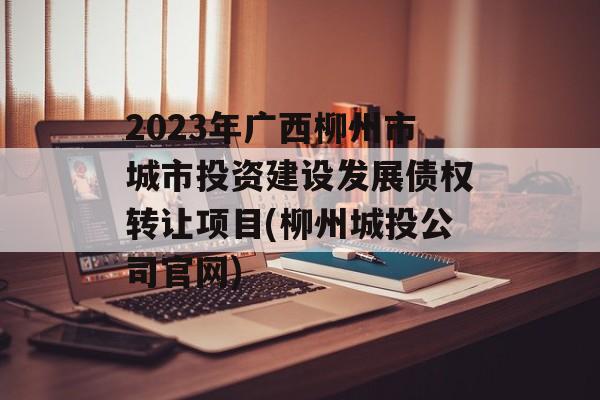 2023年广西柳州市城市投资建设发展债权转让项目(柳州城投公司官网)